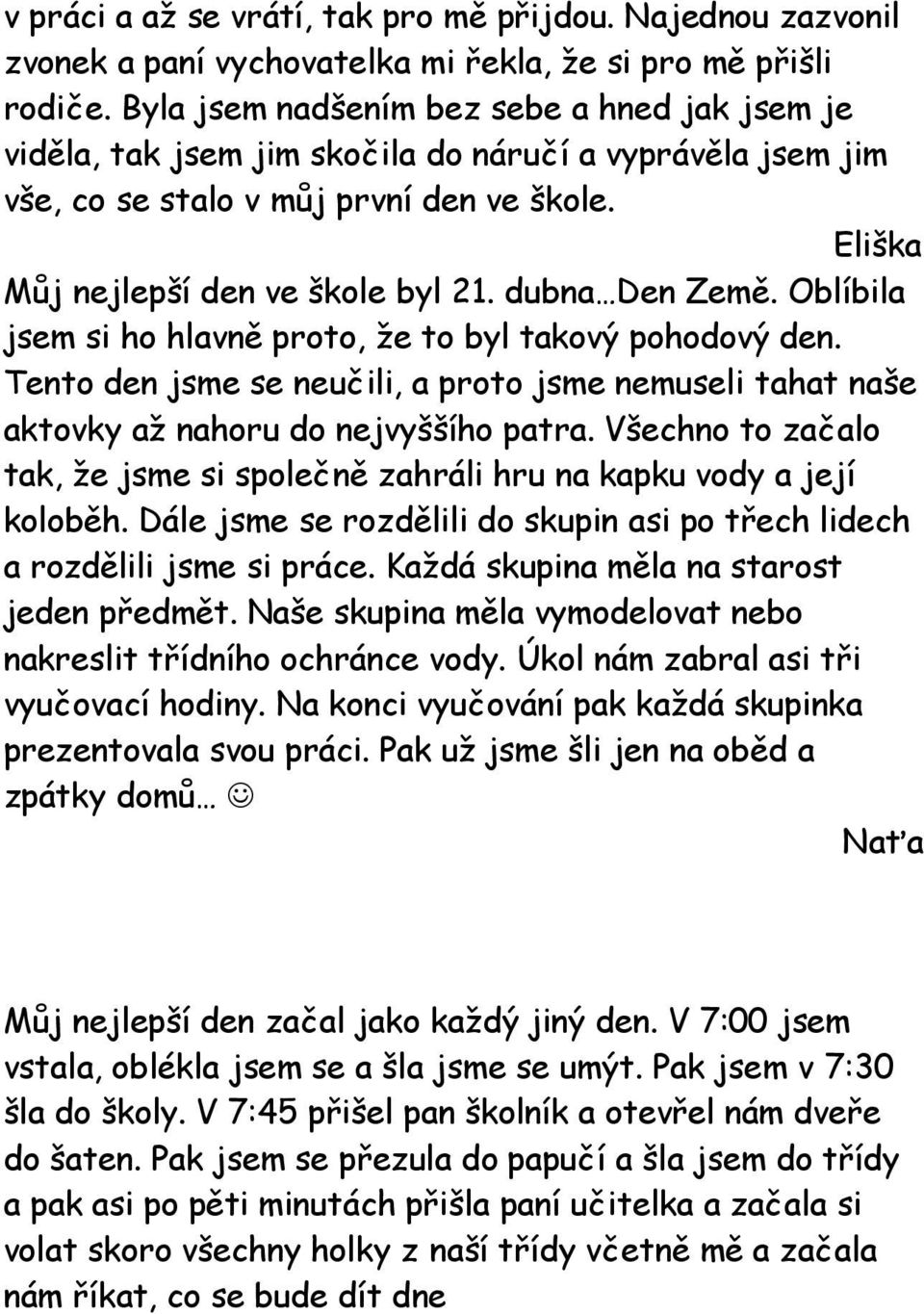 v práci a až se vrátí, tak pro mě přijdou. Najednou zazvonil zvonek a paní vychovatelka mi řekla, že si pro mě přišli rodiče. Byla jsem nadšením bez sebe a hned jak jsem je viděla, tak jsem jim skočila do náručí a vyprávěla jsem jim vše, co se stalo v můj první den ve škole.

Eliška

Můj nejlepší den ve škole byl 21. dubna…Den Země. Oblíbila jsem si ho hlavně proto, že to byl takový pohodový den. Tento den jsme se neučili, a proto jsme nemuseli tahat naše aktovky až nahoru do nejvyššího patra. Všechno to začalo tak, že jsme si společně zahráli hru na kapku vody a její koloběh. Dále jsme se rozdělili do skupin asi po třech lidech a rozdělili jsme si práce. Každá skupina měla na starost jeden předmět. Naše skupina měla vymodelovat nebo nakreslit třídního ochránce vody. Úkol nám zabral asi tři vyučovací hodiny. Na konci vyučování pak každá skupinka prezentovala svou práci. Pak už jsme šli jen na oběd a zpátky domů… ☺

Naťa

Můj nejlepší den začal jako každý jiný den. V 7:00 jsem vstala, oblékla jsem se a šla jsme se umýt. Pak jsem v 7:30 šla do školy. V 7:45 přišel pan školník a otevřel nám dveře do šaten. Pak jsem se přezula do papučí a šla jsem do třídy a pak asi po pěti minutách přišla paní učitelka a začala si volat skoro všechny holky z naší třídy včetně mě a začala nám říkat, co se bude dít dne